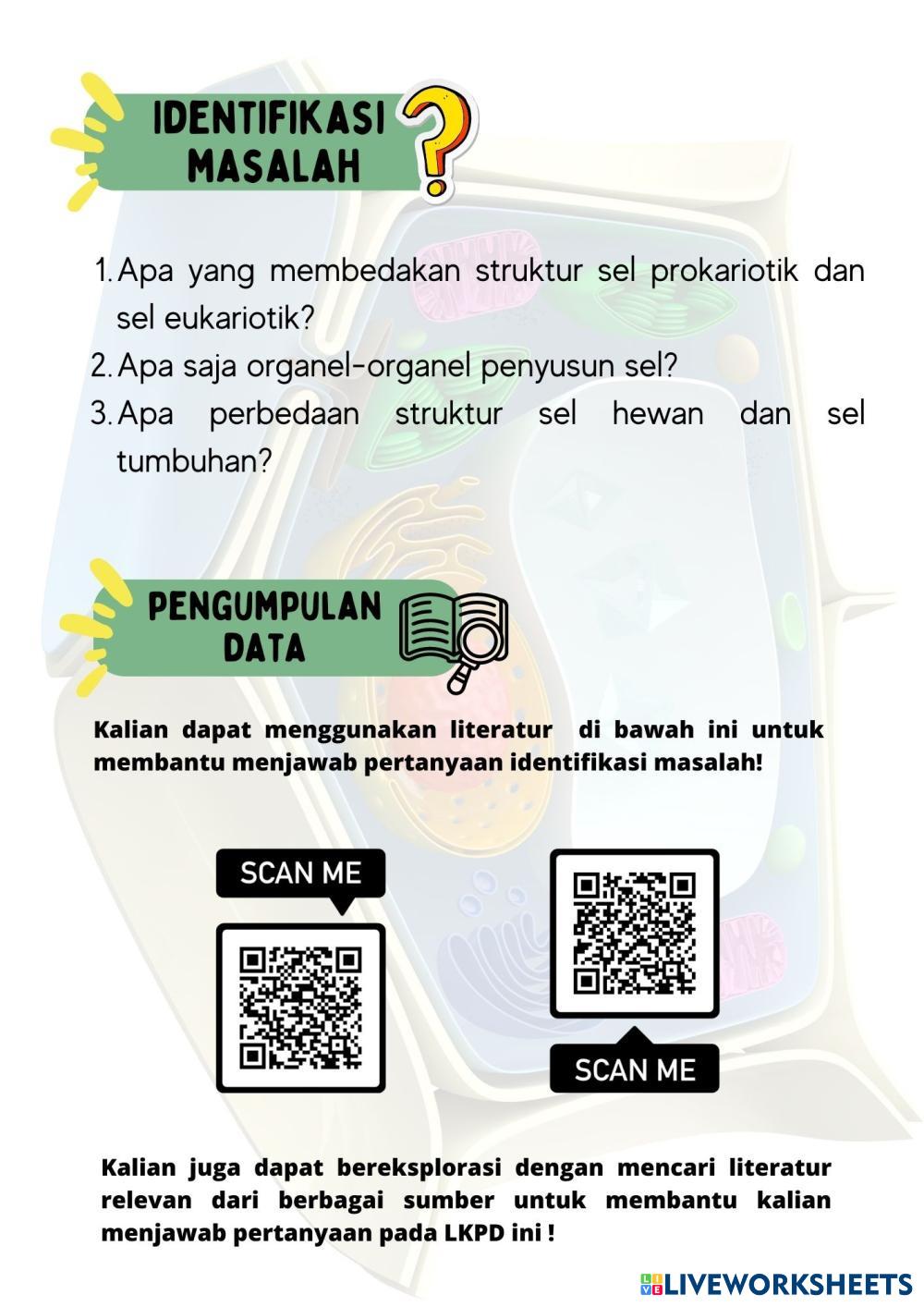 IDENTIFIKASI
MASALAH

1. Apa yang membedakan struktur sel prokariotik dan sel eukariotik?
2. Apa saja organel-organel penyusun sel?
3. Apa perbedaan struktur sel hewan dan sel tumbuhan?

PENGUMPULAN
DATA

Kalian dapat menggunakan literatur di bawah ini untuk membantu menjawab pertanyaan identifikasi masalah!

SCAN ME

SCAN ME

Kalian juga dapat bereksplorasi dengan mencari literatur relevan dari berbagai sumber untuk membantu kalian menjawab pertanyaan pada LKPD ini !

LIVEWORKSHEETS